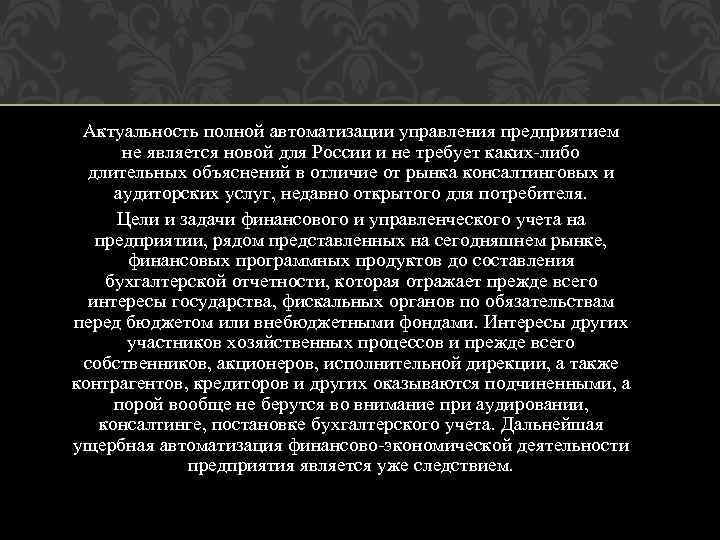 Актуальность полной автоматизации управления предприятием не является новой для России и не требует каких-либо длительных объяснений в отличие от рынка консалтинговых и аудиторских услуг, недавно открытого для потребителя.

Цели и задачи финансового и управленческого учета на предприятии, рядом представленных на сегодняшнем рынке, финансовых программных продуктов до составления бухгалтерской отчетности, которая отражает прежде всего интересы государства, фискальных органов по обязательствам перед бюджетом или внебюджетными фондами. Интересы других участников хозяйственных процессов и прежде всего собственников, акционеров, исполнительной дирекции, а также контрагентов, кредиторов и других оказываются подчиненными, а порой вообще не берутся во внимание при аудировании, консалтинге, постановке бухгалтерского учета. Дальнейшая ущербная автоматизация финансово-экономической деятельности предприятия является уже следствием.